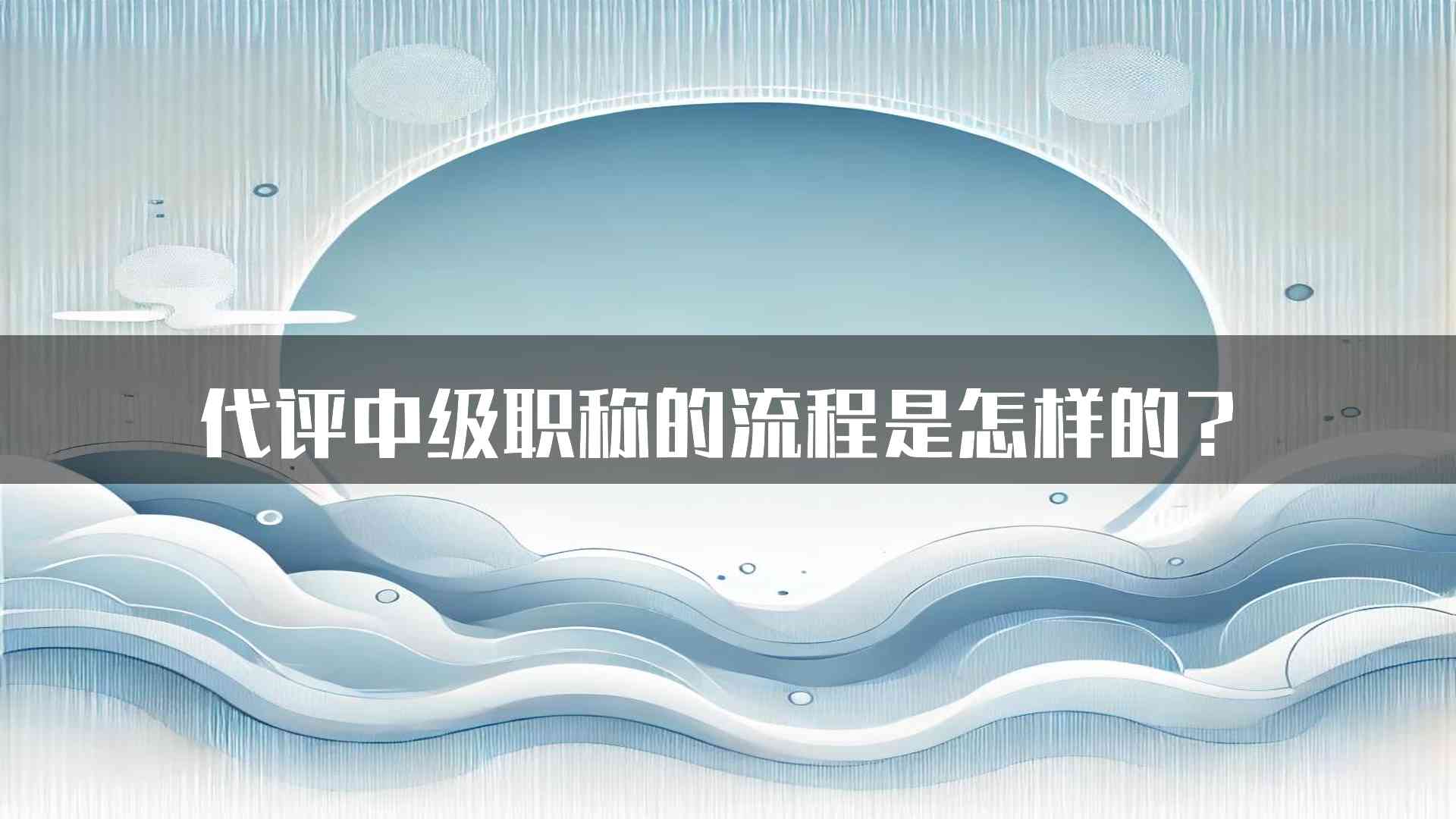 代评中级职称的流程是怎样的？